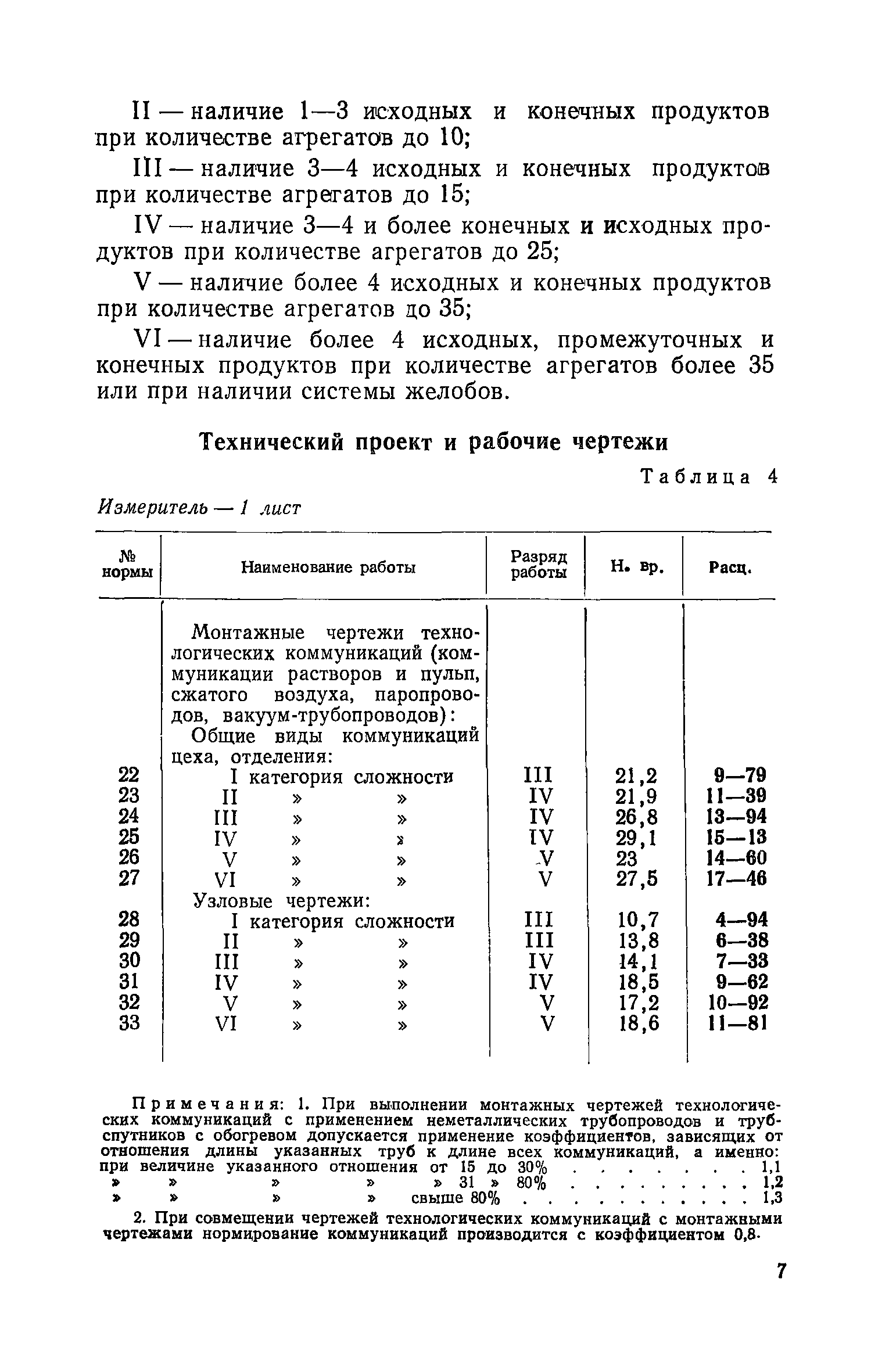 II — наличие 1—3 исходных и конечных продуктов при количестве агрегатов до 10;

III — наличие 3—4 исходных и конечных продуктов при количестве агрегатов до 15;

IV — наличие 3—4 и более конечных и исходных продуктов при количестве агрегатов до 25;

V — наличие более 4 исходных и конечных продуктов при количестве агрегатов до 35;

VI — наличие более 4 исходных, промежуточных и конечных продуктов при количестве агрегатов более 35 или при наличии системы желобов.

Технический проект и рабочие чертежи

Таблица 4

Измеритель — 1 лист

| № нормы | Наименование работы | Разряд работы | Н. вр. | Расц. |
|---|---|---|---|---|
| | Монтажные чертежи технологических коммуникаций (коммуникации растворов и пульп, сжатого воздуха, паропроводов, вакуум-трубопроводов): | | | |
| | Общие виды коммуникаций цеха, отделения: | | | |
| 22 | I категория сложности | III | 21,2 | 9—79 |
| 23 | II » » | IV | 21,9 | 11—39 |
| 24 | III » » | IV | 26,8 | 13—94 |
| 25 | IV » » | IV | 29,1 | 15—13 |
| 26 | V » » | V | 23 | 14—60 |
| 27 | VI » » | V | 27,5 | 17—46 |
| | Узловые чертежи: | | | |
| 28 | I категория сложности | III | 10,7 | 4—94 |
| 29 | II » » | III | 13,8 | 6—38 |
| 30 | III » » | IV | 14,1 | 7—33 |
| 31 | IV » » | IV | 18,5 | 9—62 |
| 32 | V » » | V | 17,2 | 10—92 |
| 33 | VI » » | V | 18,6 | 11—81 |

Примечания: 1. При выполнении монтажных чертежей технологических коммуникаций с применением неметаллических трубопроводов и труб-спутников с обогревом допускается применение коэффициентов, зависящих от отношения длины указанных труб к длине всех коммуникаций, а именно:
при величине указанного отношения от 15 до 30% . . . . . . . . 1,1
» » » » » 31 » 80% . . . . . . . . . 1,2
» » » » свыше 80% . . . . . . . . . . . 1,3

2. При совмещении чертежей технологических коммуникаций с монтажными чертежами нормирование коммуникаций производится с коэффициентом 0,8.

7